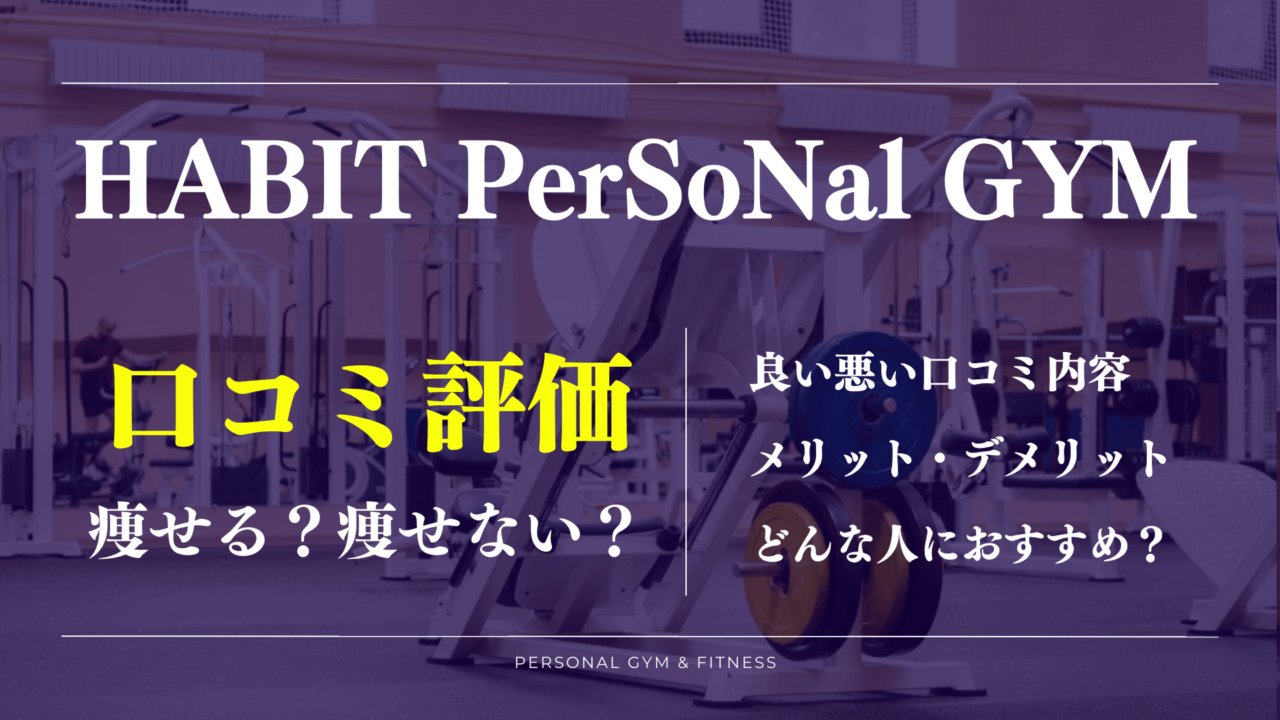 HABIT PerSoNal GYM

口コミ評価

痩せる？痩せない？

良い悪い口コミ内容

メリット・デメリット

どんな人におすすめ？

PERSONAL GYM & FITNESS